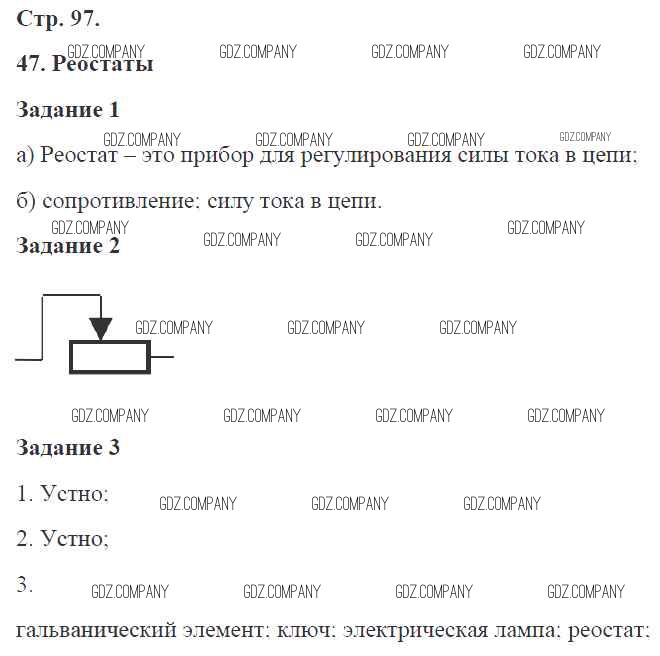 Стр. 97.

GDZ.COMPANY GDZ.COMPANY GDZ.COMPANY GDZ.COMPANY

47. Реостаты

Задание 1

GDZ.COMPANY GDZ.COMPANY GDZ.COMPANY GDZ.COMPANY

а) Реостат – это прибор для регулирования силы тока в цепи;

б) сопротивление; силу тока в цепи.

GDZ.COMPANY GDZ.COMPANY GDZ.COMPANY GDZ.COMPANY

Задание 2

GDZ.COMPANY GDZ.COMPANY GDZ.COMPANY

GDZ.COMPANY GDZ.COMPANY GDZ.COMPANY GDZ.COMPANY

Задание 3

1. Устно; GDZ.COMPANY GDZ.COMPANY GDZ.COMPANY

2. Устно;

3. GDZ.COMPANY GDZ.COMPANY GDZ.COMPANY GDZ.COMPANY

гальванический элемент; ключ; электрическая лампа; реостат;